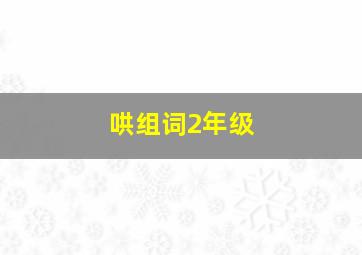 哄组词2年级